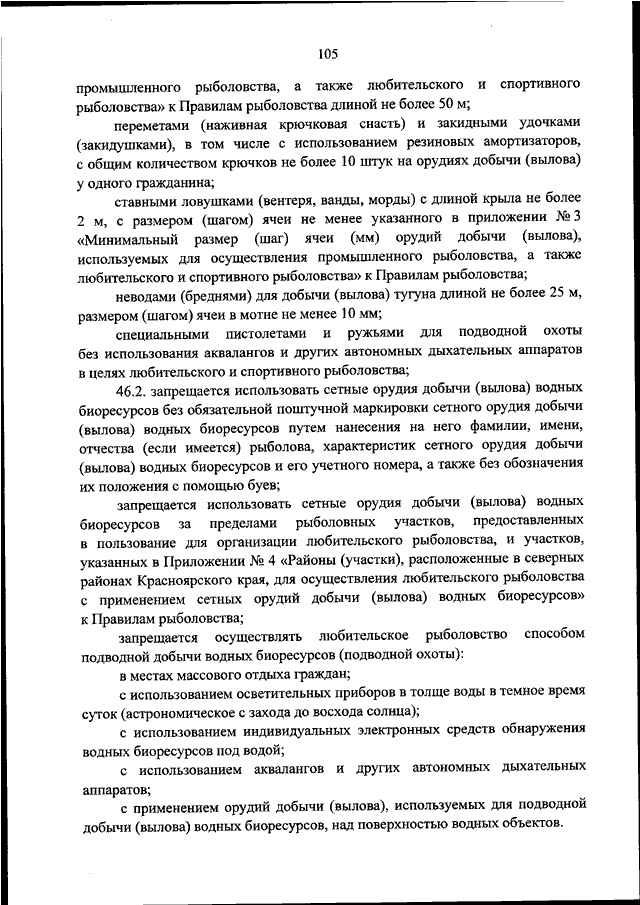 105

промышленного рыболовства, а также любительского и спортивного рыболовства» к Правилам рыболовства длиной не более 50 м;

переметами (наживная крючковая снасть) и закидными удочками (закидушками), в том числе с использованием резиновых амортизаторов, с общим количеством крючков не более 10 штук на орудиях добычи (вылова) у одного гражданина;

ставными ловушками (вентеря, ванды, морды) с длиной крыла не более 2 м, с размером (шагом) ячеи не менее указанного в приложении № 3 «Минимальный размер (шаг) ячеи (мм) орудий добычи (вылова), используемых для осуществления промышленного рыболовства, а также любительского и спортивного рыболовства» к Правилам рыболовства;

неводами (бреднями) для добычи (вылова) тугуна длиной не более 25 м, размером (шагом) ячеи в мотне не менее 10 мм;

специальными пистолетами и ружьями для подводной охоты без использования аквалангов и других автономных дыхательных аппаратов в целях любительского и спортивного рыболовства;

46.2. запрещается использовать сетные орудия добычи (вылова) водных биоресурсов без обязательной поштучной маркировки сетного орудия добычи (вылова) водных биоресурсов путем нанесения на него фамилии, имени, отчества (если имеется) рыболова, характеристик сетного орудия добычи (вылова) водных биоресурсов и его учетного номера, а также без обозначения их положения с помощью буев;

запрещается использовать сетные орудия добычи (вылова) водных биоресурсов за пределами рыболовных участков, предоставленных в пользование для организации любительского рыболовства, и участков, указанных в Приложении № 4 «Районы (участки), расположенные в северных районах Красноярского края, для осуществления любительского рыболовства с применением сетных орудий добычи (вылова) водных биоресурсов» к Правилам рыболовства;

запрещается осуществлять любительское рыболовство способом подводной добычи водных биоресурсов (подводной охоты):

в местах массового отдыха граждан;

с использованием осветительных приборов в толще воды в темное время суток (астрономическое с захода до восхода солнца);

с использованием индивидуальных электронных средств обнаружения водных биоресурсов под водой;

с использованием аквалангов и других автономных дыхательных аппаратов;

с применением орудий добычи (вылова), используемых для подводной добычи (вылова) водных биоресурсов, над поверхностью водных объектов.